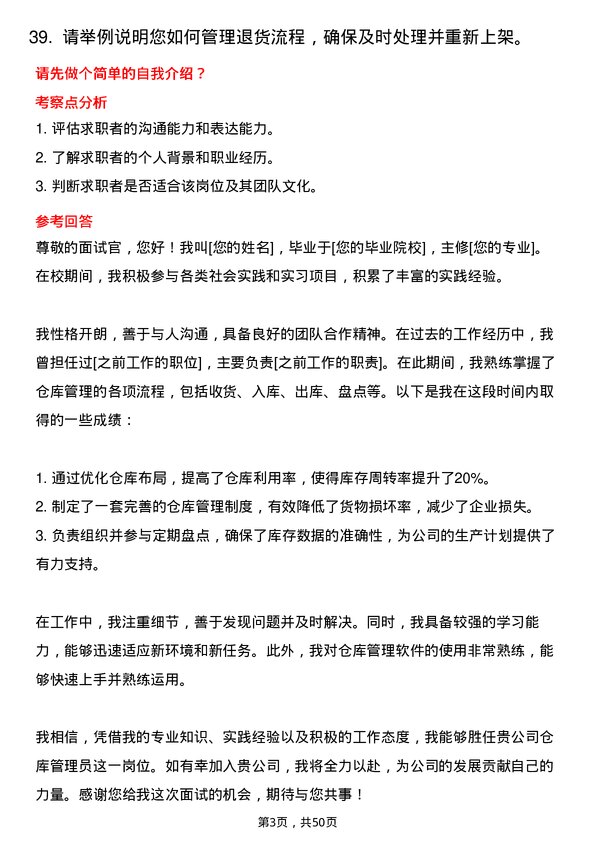 39. 请举例说明您如何管理退货流程，确保及时处理并重新上架。

请先做个简单的自我介绍？

考察点分析

1. 评估求职者的沟通能力和表达能力。
2. 了解求职者的个人背景和职业经历。
3. 判断求职者是否适合该岗位及其团队文化。

参考回答

尊敬的面试官，您好！我叫[您的姓名]，毕业于[您的毕业院校]，主修[您的专业]。在校期间，我积极参与各类社会实践和实习项目，积累了丰富的实践经验。

我性格开朗，善于与人沟通，具备良好的团队合作精神。在过去的工作经历中，我曾担任过[之前工作的职位]，主要负责[之前工作的职责]。在此期间，我熟练掌握了仓库管理的各项流程，包括收货、入库、出库、盘点等。以下是我在这段时间内取得的一些成绩：

1. 通过优化仓库布局，提高了仓库利用率，使得库存周转率提升了20%。
2. 制定了一套完善的仓库管理制度，有效降低了货物损坏率，减少了企业损失。
3. 负责组织并参与定期盘点，确保了库存数据的准确性，为公司的生产计划提供了有力支持。

在工作中，我注重细节，善于发现问题并及时解决。同时，我具备较强的学习能力，能够迅速适应新环境和新任务。此外，我对仓库管理软件的使用非常熟练，能够快速上手并熟练运用。

我相信，凭借我的专业知识、实践经验以及积极的工作态度，我能够胜任贵公司仓库管理员这一岗位。如有幸加入贵公司，我将全力以赴，为公司的发展贡献自己的力量。感谢您给我这次面试的机会，期待与您共事！

第3页，共50页